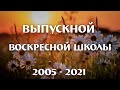 ВЫПУСКНОЙ
ВОСКРЕСНОЙ ШКОЛЫ
2005 - 2021